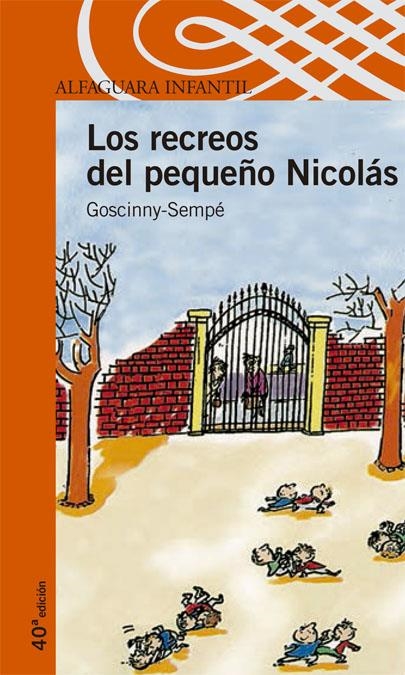 ALFAGUARA INFANTIL

Los recreos del pequeño Nicolás

Goscinny-Sempé

40ª edición